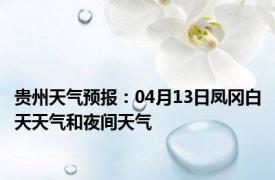 贵州天气预报：04月13日凤冈白天天气和夜间天气